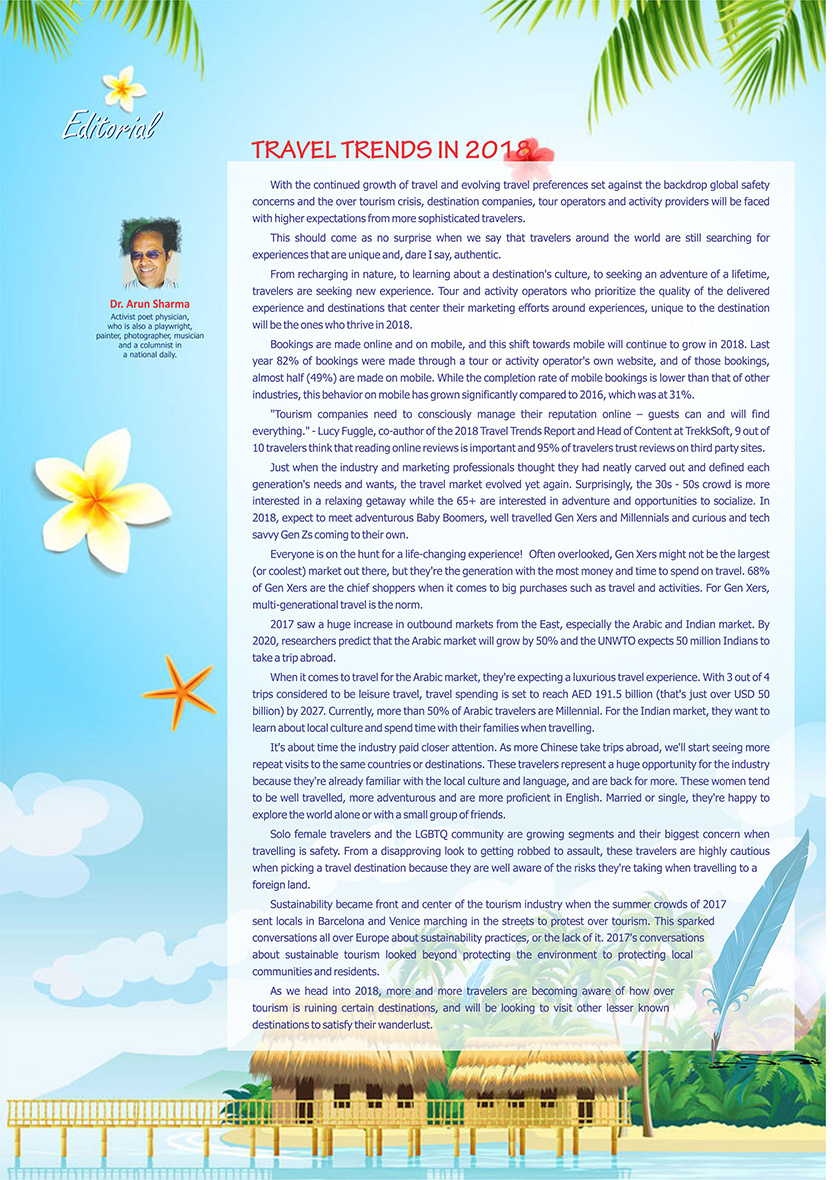 Editorial

Dr. Arun Sharma
Activist poet physician, who is also a playwright, painter, photographer, musician and a columnist in a national daily.

TRAVEL TRENDS IN 2018

With the continued growth of travel and evolving travel preferences set against the backdrop global safety concerns and the over tourism crisis, destination companies, tour operators and activity providers will be faced with higher expectations from more sophisticated travelers.

This should come as no surprise when we say that travelers around the world are still searching for experiences that are unique and, dare I say, authentic.

From recharging in nature, to learning about a destination's culture, to seeking an adventure of a lifetime, travelers are seeking new experience. Tour and activity operators who prioritize the quality of the delivered experience and destinations that center their marketing efforts around experiences, unique to the destination will be the ones who thrive in 2018.

Bookings are made online and on mobile, and this shift towards mobile will continue to grow in 2018. Last year 82% of bookings were made through a tour or activity operator's own website, and of those bookings, almost half (49%) are made on mobile. While the completion rate of mobile bookings is lower than that of other industries, this behavior on mobile has grown significantly compared to 2016, which was at 31%.

"Tourism companies need to consciously manage their reputation online – guests can and will find everything." - Lucy Fuggle, co-author of the 2018 Travel Trends Report and Head of Content at TrekkSoft, 9 out of 10 travelers think that reading online reviews is important and 95% of travelers trust reviews on third party sites.

Just when the industry and marketing professionals thought they had neatly carved out and defined each generation's needs and wants, the travel market evolved yet again. Surprisingly, the 30s - 50s crowd is more interested in a relaxing getaway while the 65+ are interested in adventure and opportunities to socialize. In 2018, expect to meet adventurous Baby Boomers, well travelled Gen Xers and Millennials and curious and tech savvy Gen Zs coming to their own.

Everyone is on the hunt for a life-changing experience! Often overlooked, Gen Xers might not be the largest (or coolest) market out there, but they're the generation with the most money and time to spend on travel. 68% of Gen Xers are the chief shoppers when it comes to big purchases such as travel and activities. For Gen Xers, multi-generational travel is the norm.

2017 saw a huge increase in outbound markets from the East, especially the Arabic and Indian market. By 2020, researchers predict that the Arabic market will grow by 50% and the UNWTO expects 50 million Indians to take a trip abroad.

When it comes to travel for the Arabic market, they're expecting a luxurious travel experience. With 3 out of 4 trips considered to be leisure travel, travel spending is set to reach AED 191.5 billion (that's just over USD 50 billion) by 2027. Currently, more than 50% of Arabic travelers are Millennial. For the Indian market, they want to learn about local culture and spend time with their families when travelling.

It's about time the industry paid closer attention. As more Chinese take trips abroad, we'll start seeing more repeat visits to the same countries or destinations. These travelers represent a huge opportunity for the industry because they're already familiar with the local culture and language, and are back for more. These women tend to be well travelled, more adventurous and are more proficient in English. Married or single, they're happy to explore the world alone or with a small group of friends.

Solo female travelers and the LGBTQ community are growing segments and their biggest concern when travelling is safety. From a disapproving look to getting robbed to assault, these travelers are highly cautious when picking a travel destination because they are well aware of the risks they're taking when travelling to a foreign land.

Sustainability became front and center of the tourism industry when the summer crowds of 2017 sent locals in Barcelona and Venice marching in the streets to protest over tourism. This sparked conversations all over Europe about sustainability practices, or the lack of it. 2017's conversations about sustainable tourism looked beyond protecting the environment to protecting local communities and residents.

As we head into 2018, more and more travelers are becoming aware of how over tourism is ruining certain destinations, and will be looking to visit other lesser known destinations to satisfy their wanderlust.